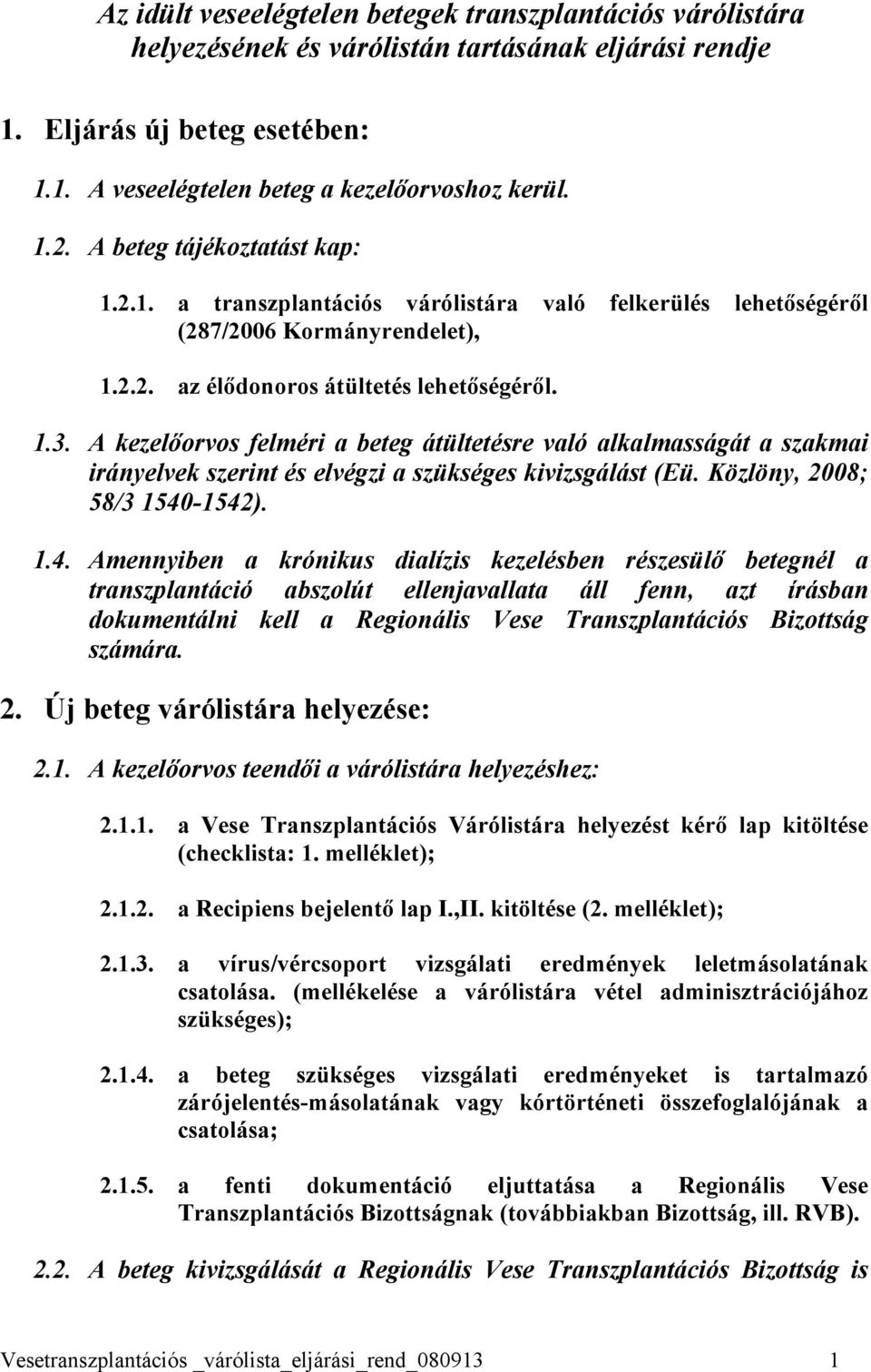 Az idült veseelégtelen betegek transzplantációs várólistára helyezésének és várólistán tartásának eljárási rendje

1. Eljárás új beteg esetében:

1.1. A veseelégtelen beteg a kezelőorvoshoz kerül.

1.2. A beteg tájékoztatást kap:

1.2.1. a transzplantációs várólistára való felkerülés lehetőségéről (287/2006 Kormányrendelet),

1.2.2. az élődonoros átültetés lehetőségéről.

1.3. A kezelőorvos felméri a beteg átültetésre való alkalmasságát a szakmai irányelvek szerint és elvégzi a szükséges kivizsgálást (Eü. Közlöny, 2008; 58/3 1540-1542).

1.4. Amennyiben a krónikus dialízis kezelésben részesülő betegnél a transzplantáció abszolút ellenjavallata áll fenn, azt írásban dokumentálni kell a Regionális Vese Transzplantációs Bizottság számára.

2. Új beteg várólistára helyezése:

2.1. A kezelőorvos teendői a várólistára helyezéshez:

2.1.1. a Vese Transzplantációs Várólistára helyezést kérő lap kitöltése (checklista: 1. melléklet);

2.1.2. a Recipiens bejelentő lap I.,II. kitöltése (2. melléklet);

2.1.3. a vírus/vércsoport vizsgálati eredmények leletmásolatának csatolása. (mellékelése a várólistára vétel adminisztrációjához szükséges);

2.1.4. a beteg szükséges vizsgálati eredményeket is tartalmazó zárójelentés-másolatának vagy kórtörténeti összefoglalójának a csatolása;

2.1.5. a fenti dokumentáció eljuttatása a Regionális Vese Transzplantációs Bizottságnak (továbbiakban Bizottság, ill. RVB).

2.2. A beteg kivizsgálását a Regionális Vese Transzplantációs Bizottság is

Vesetranszplantációs _várólista_eljárási_rend_080913 1